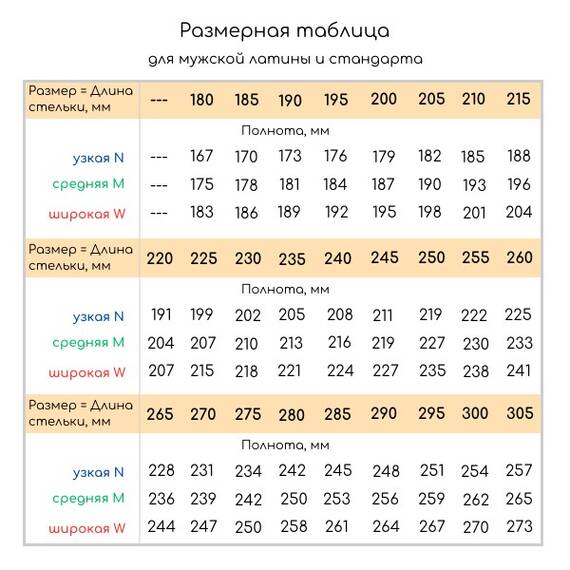 Размерная таблица

для мужской латины и стандарта

| Размер = Длина стельки, мм | --- | 180 | 185 | 190 | 195 | 200 | 205 | 210 | 215 |
|---|---|---|---|---|---|---|---|---|---|
| | Полнота, мм | | | | | | | | |
| узкая N | --- | 167 | 170 | 173 | 176 | 179 | 182 | 185 | 188 |
| средняя M | --- | 175 | 178 | 181 | 184 | 187 | 190 | 193 | 196 |
| широкая W | --- | 183 | 186 | 189 | 192 | 195 | 198 | 201 | 204 |
| Размер = Длина стельки, мм | 220 | 225 | 230 | 235 | 240 | 245 | 250 | 255 | 260 |
| | Полнота, мм | | | | | | | | |
| узкая N | 191 | 199 | 202 | 205 | 208 | 211 | 219 | 222 | 225 |
| средняя M | 204 | 207 | 210 | 213 | 216 | 219 | 227 | 230 | 233 |
| широкая W | 207 | 215 | 218 | 221 | 224 | 227 | 235 | 238 | 241 |
| Размер = Длина стельки, мм | 265 | 270 | 275 | 280 | 285 | 290 | 295 | 300 | 305 |
| | Полнота, мм | | | | | | | | |
| узкая N | 228 | 231 | 234 | 242 | 245 | 248 | 251 | 254 | 257 |
| средняя M | 236 | 239 | 242 | 250 | 253 | 256 | 259 | 262 | 265 |
| широкая W | 244 | 247 | 250 | 258 | 261 | 264 | 267 | 270 | 273 |